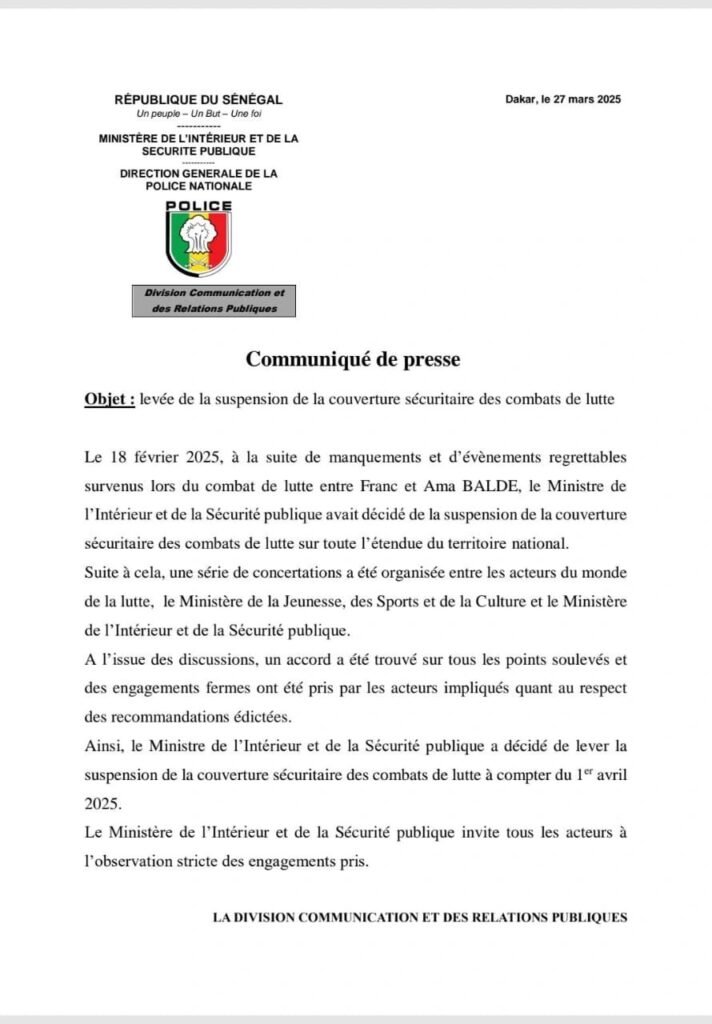 RÉPUBLIQUE DU SÉNÉGAL
Un peuple – Un But – Une foi
------------
MINISTÈRE DE L'INTÉRIEUR ET DE LA SECURITE PUBLIQUE
----------
DIRECTION GENERALE DE LA POLICE NATIONALE

Dakar, le 27 mars 2025

POLICE

Division Communication et des Relations Publiques

Communiqué de presse

Objet : levée de la suspension de la couverture sécuritaire des combats de lutte

Le 18 février 2025, à la suite de manquements et d'évènements regrettables survenus lors du combat de lutte entre Franc et Ama BALDE, le Ministre de l'Intérieur et de la Sécurité publique avait décidé de la suspension de la couverture sécuritaire des combats de lutte sur toute l'étendue du territoire national.

Suite à cela, une série de concertations a été organisée entre les acteurs du monde de la lutte, le Ministère de la Jeunesse, des Sports et de la Culture et le Ministère de l'Intérieur et de la Sécurité publique.

A l'issue des discussions, un accord a été trouvé sur tous les points soulevés et des engagements fermes ont été pris par les acteurs impliqués quant au respect des recommandations édictées.

Ainsi, le Ministre de l'Intérieur et de la Sécurité publique a décidé de lever la suspension de la couverture sécuritaire des combats de lutte à compter du 1$^{er}$ avril 2025.

Le Ministère de l'Intérieur et de la Sécurité publique invite tous les acteurs à l'observation stricte des engagements pris.

LA DIVISION COMMUNICATION ET DES RELATIONS PUBLIQUES